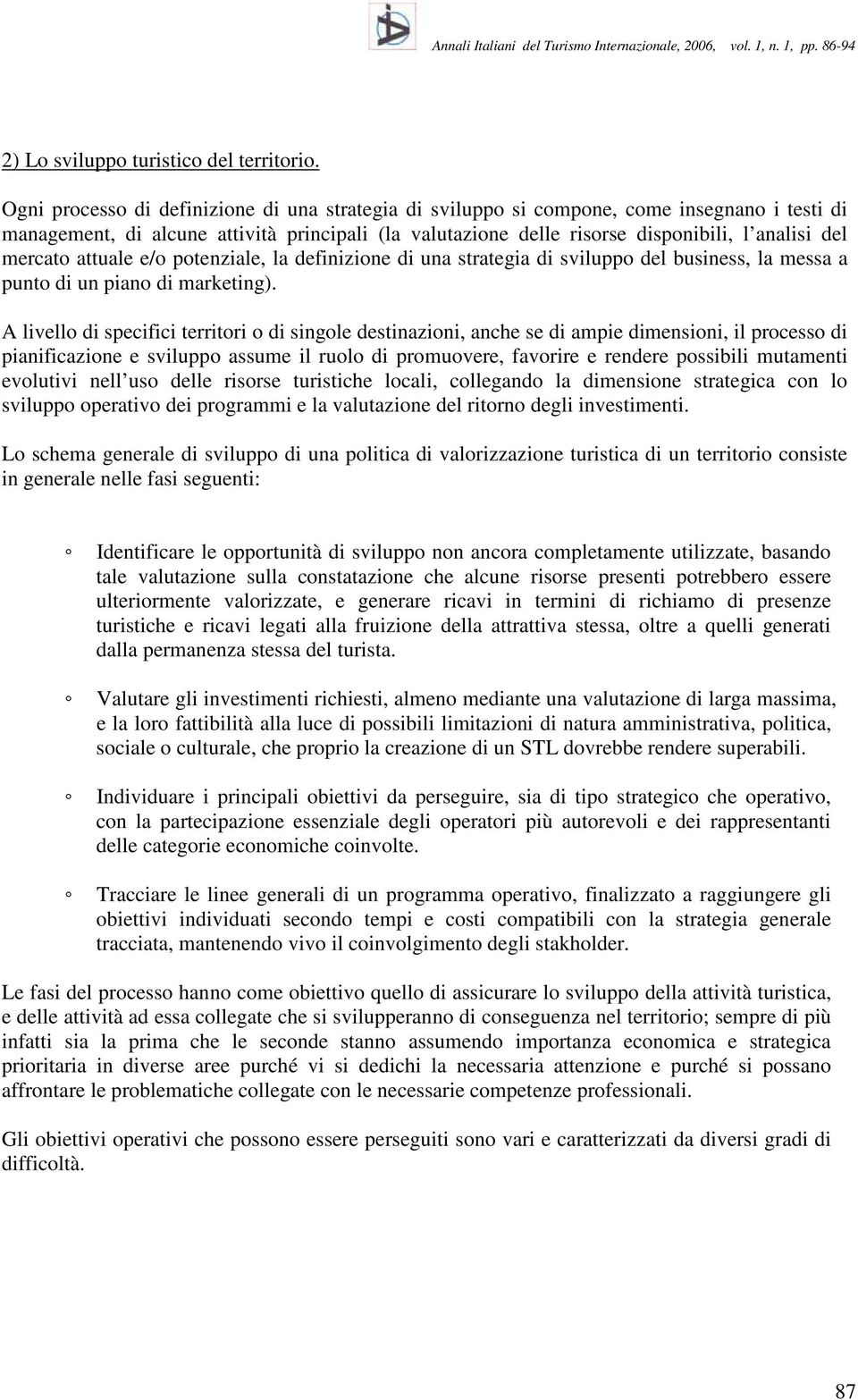 Annali Italiani del Turismo Internazionale, 2006, vol. 1, n. 1, pp. 86-94

2) Lo sviluppo turistico del territorio.

Ogni processo di definizione di una strategia di sviluppo si compone, come insegnano i testi di management, di alcune attività principali (la valutazione delle risorse disponibili, l'analisi del mercato attuale e/o potenziale, la definizione di una strategia di sviluppo del business, la messa a punto di un piano di marketing).

A livello di specifici territori o di singole destinazioni, anche se di ampie dimensioni, il processo di pianificazione e sviluppo assume il ruolo di promuovere, favorire e rendere possibili mutamenti evolutivi nell'uso delle risorse turistiche locali, collegando la dimensione strategica con lo sviluppo operativo dei programmi e la valutazione del ritorno degli investimenti.

Lo schema generale di sviluppo di una politica di valorizzazione turistica di un territorio consiste in generale nelle fasi seguenti:

◦ Identificare le opportunità di sviluppo non ancora completamente utilizzate, basando tale valutazione sulla constatazione che alcune risorse presenti potrebbero essere ulteriormente valorizzate, e generare ricavi in termini di richiamo di presenze turistiche e ricavi legati alla fruizione della attrattiva stessa, oltre a quelli generati dalla permanenza stessa del turista.

◦ Valutare gli investimenti richiesti, almeno mediante una valutazione di larga massima, e la loro fattibilità alla luce di possibili limitazioni di natura amministrativa, politica, sociale o culturale, che proprio la creazione di un STL dovrebbe rendere superabili.

◦ Individuare i principali obiettivi da perseguire, sia di tipo strategico che operativo, con la partecipazione essenziale degli operatori più autorevoli e dei rappresentanti delle categorie economiche coinvolte.

◦ Tracciare le linee generali di un programma operativo, finalizzato a raggiungere gli obiettivi individuati secondo tempi e costi compatibili con la strategia generale tracciata, mantenendo vivo il coinvolgimento degli stakholder.

Le fasi del processo hanno come obiettivo quello di assicurare lo sviluppo della attività turistica, e delle attività ad essa collegate che si svilupperanno di conseguenza nel territorio; sempre di più infatti sia la prima che le seconde stanno assumendo importanza economica e strategica prioritaria in diverse aree purché vi si dedichi la necessaria attenzione e purché si possano affrontare le problematiche collegate con le necessarie competenze professionali.

Gli obiettivi operativi che possono essere perseguiti sono vari e caratterizzati da diversi gradi di difficoltà.

87